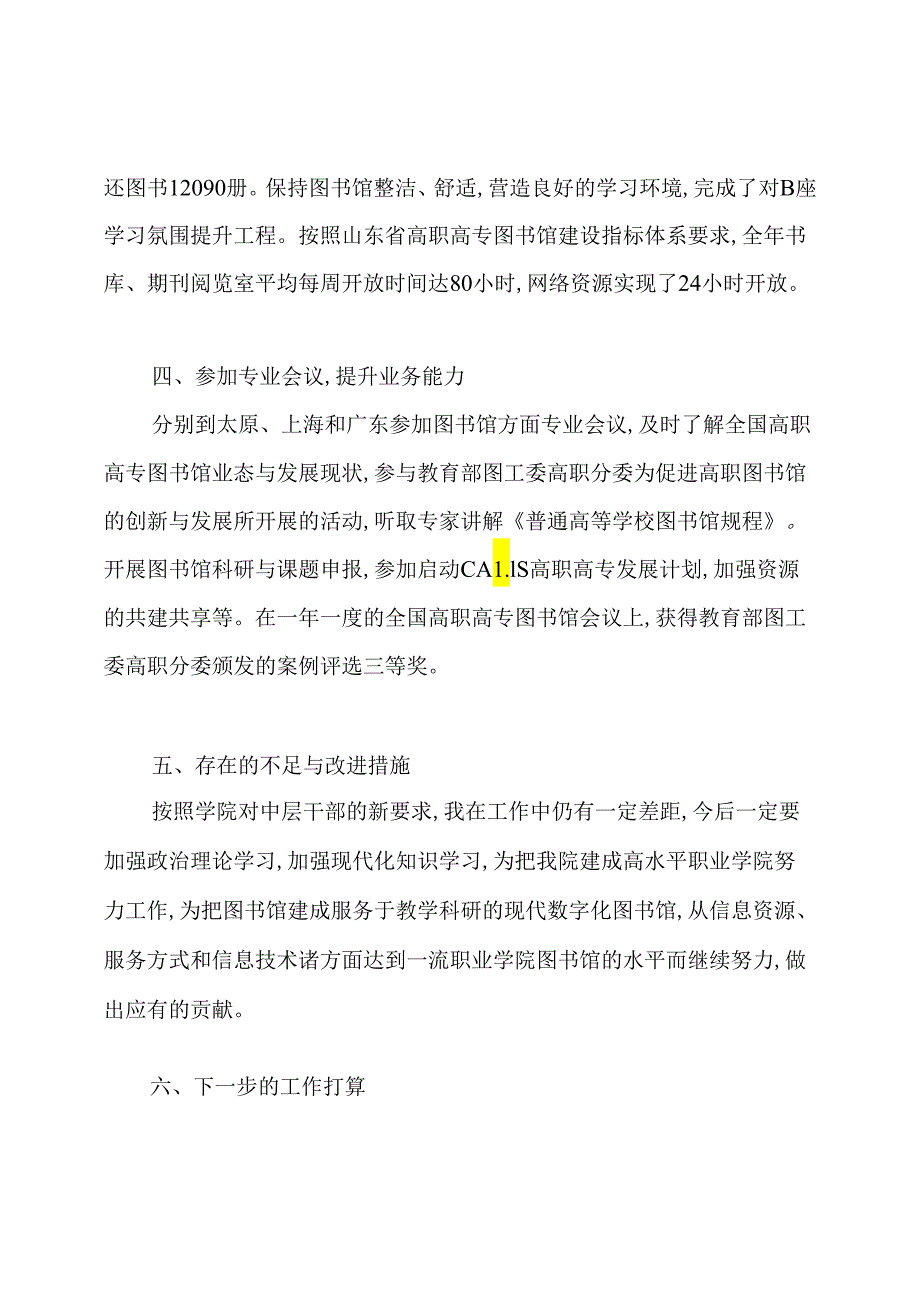 还图书12090册。保持图书馆整洁、舒适，营造良好的学习环境，完成了对B座学习氛围提升工程。按照山东省高职高专图书馆建设指标体系要求，全年书库、期刊阅览室平均每周开放时间达80小时，网络资源实现了24小时开放。

四、参加专业会议，提升业务能力

分别到太原、上海和广东参加图书馆方面专业会议，及时了解全国高职高专图书馆业态与发展现状，参与教育部图工委高职分委为促进高职图书馆的创新与发展所开展的活动，听取专家讲解《普通高等学校图书馆规程》。开展图书馆科研与课题申报，参加启动CA1.lS高职高专发展计划，加强资源的共建共享等。在一年一度的全国高职高专图书馆会议上，获得教育部图工委高职分委颁发的案例评选三等奖。

五、存在的不足与改进措施

按照学院对中层干部的新要求，我在工作中仍有一定差距，今后一定要加强政治理论学习，加强现代化知识学习，为把我院建成高水平职业学院努力工作，为把图书馆建成服务于教学科研的现代数字化图书馆，从信息资源、服务方式和信息技术诸方面达到一流职业学院图书馆的水平而继续努力，做出应有的贡献。

六、下一步的工作打算